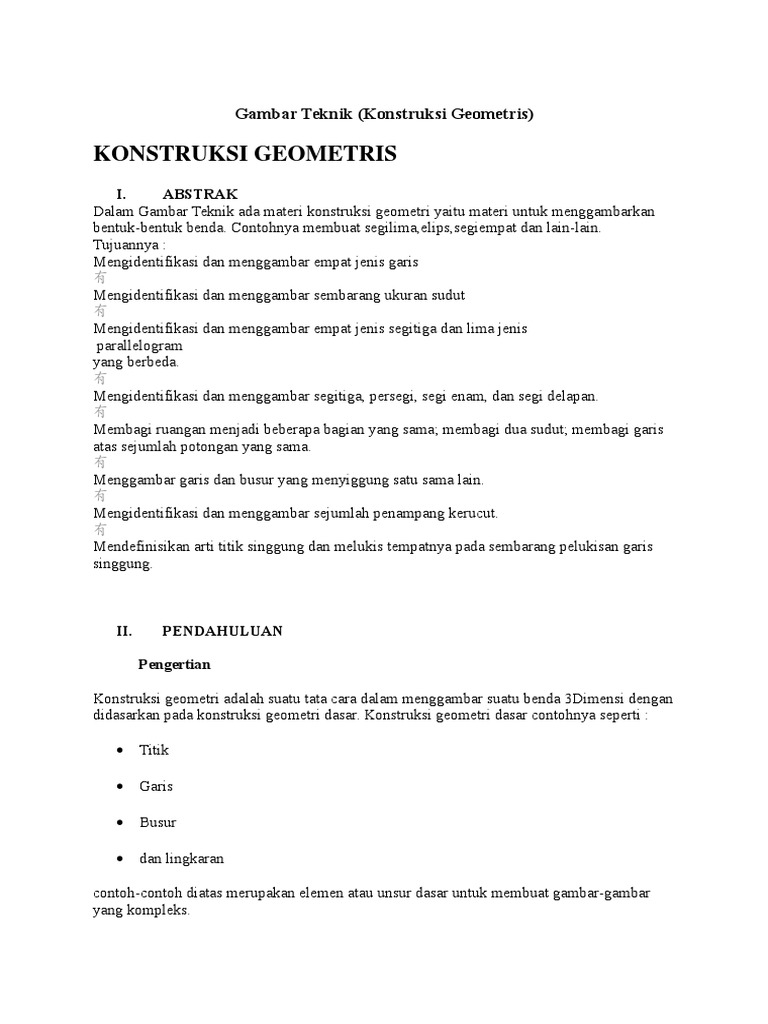 Gambar Teknik (Konstruksi Geometris)

KONSTRUKSI GEOMETRIS

I. ABSTRAK

Dalam Gambar Teknik ada materi konstruksi geometri yaitu materi untuk menggambarkan bentuk-bentuk benda. Contohnya membuat segilima,elips,segiempat dan lain-lain.
Tujuannya :
Mengidentifikasi dan menggambar empat jenis garis
有
Mengidentifikasi dan menggambar sembarang ukuran sudut
有
Mengidentifikasi dan menggambar empat jenis segitiga dan lima jenis parallelogram yang berbeda.
有
Mengidentifikasi dan menggambar segitiga, persegi, segi enam, dan segi delapan.
有
Membagi ruangan menjadi beberapa bagian yang sama; membagi dua sudut; membagi garis atas sejumlah potongan yang sama.
有
Menggambar garis dan busur yang menyiggung satu sama lain.
有
Mengidentifikasi dan menggambar sejumlah penampang kerucut.
有
Mendefinisikan arti titik singgung dan melukis tempatnya pada sembarang pelukisan garis singgung.

II. PENDAHULUAN

Pengertian

Konstruksi geometri adalah suatu tata cara dalam menggambar suatu benda 3Dimensi dengan didasarkan pada konstruksi geometri dasar. Konstruksi geometri dasar contohnya seperti :

• Titik
• Garis
• Busur
• dan lingkaran

contoh-contoh diatas merupakan elemen atau unsur dasar untuk membuat gambar-gambar yang kompleks.